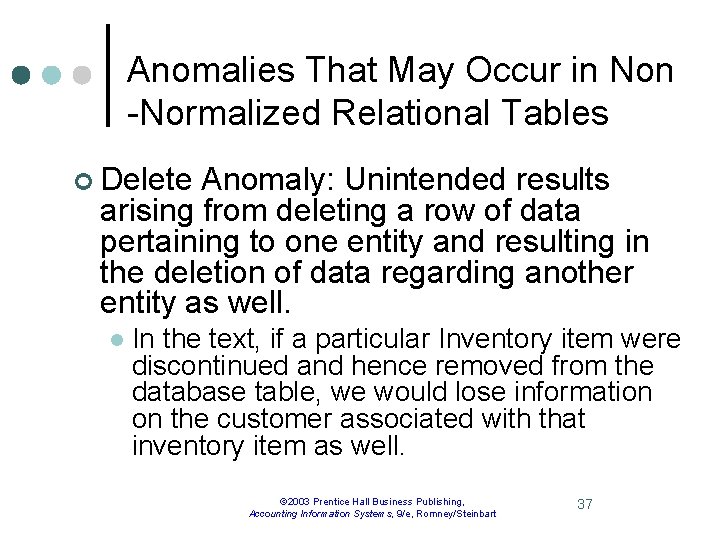 Anomalies That May Occur in Non -Normalized Relational Tables

Delete Anomaly: Unintended results arising from deleting a row of data pertaining to one entity and resulting in the deletion of data regarding another entity as well.

In the text, if a particular Inventory item were discontinued and hence removed from the database table, we would lose information on the customer associated with that inventory item as well.

©2003 Prentice Hall Business Publishing, Accounting Information Systems, 9/e, Romney/Steinbart

37